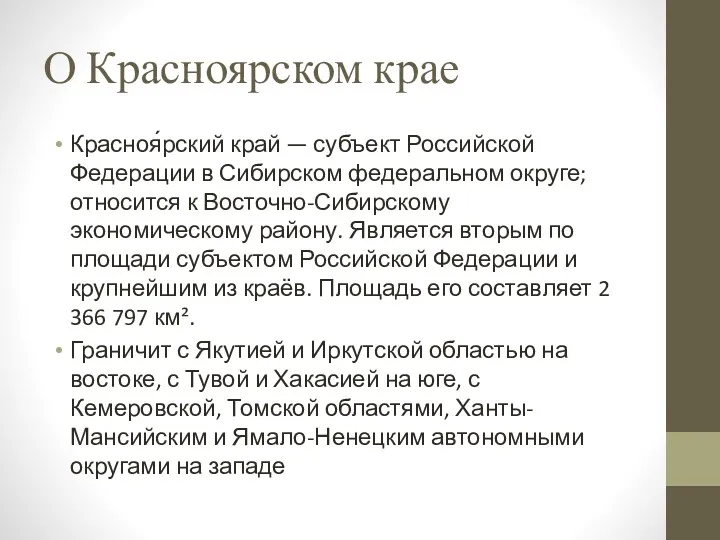 О Красноярском крае

• Красноя́рский край — субъект Российской Федерации в Сибирском федеральном округе; относится к Восточно-Сибирскому экономическому району. Является вторым по площади субъектом Российской Федерации и крупнейшим из краёв. Площадь его составляет 2 366 797 км².

• Граничит с Якутией и Иркутской областью на востоке, с Тувой и Хакасией на юге, с Кемеровской, Томской областями, Ханты-Мансийским и Ямало-Ненецким автономными округами на западе